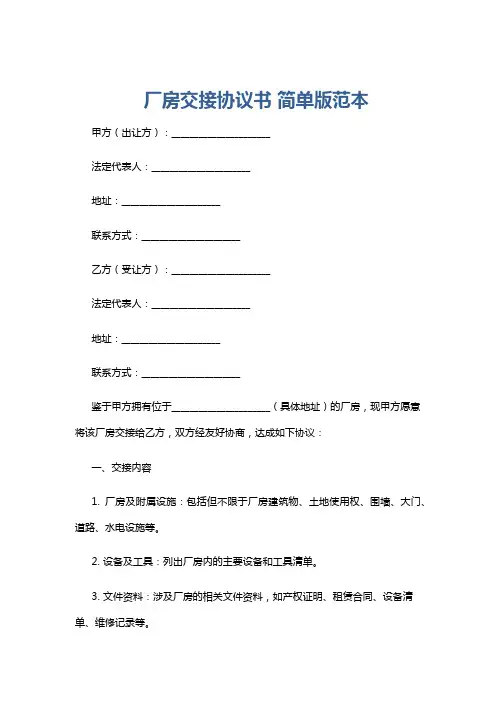 厂房交接协议书 简单版范本

甲方（出让方）：____________________

法定代表人：____________________

地址：____________________

联系方式：____________________

乙方（受让方）：____________________

法定代表人：____________________

地址：____________________

联系方式：____________________

鉴于甲方拥有位于____________________（具体地址）的厂房，现甲方愿意将该厂房交接给乙方，双方经友好协商，达成如下协议：

一、交接内容

1. 厂房及附属设施：包括但不限于厂房建筑物、土地使用权、围墙、大门、道路、水电设施等。

2. 设备及工具：列出厂房内的主要设备和工具清单。

3. 文件资料：涉及厂房的相关文件资料，如产权证明、租赁合同、设备清单、维修记录等。